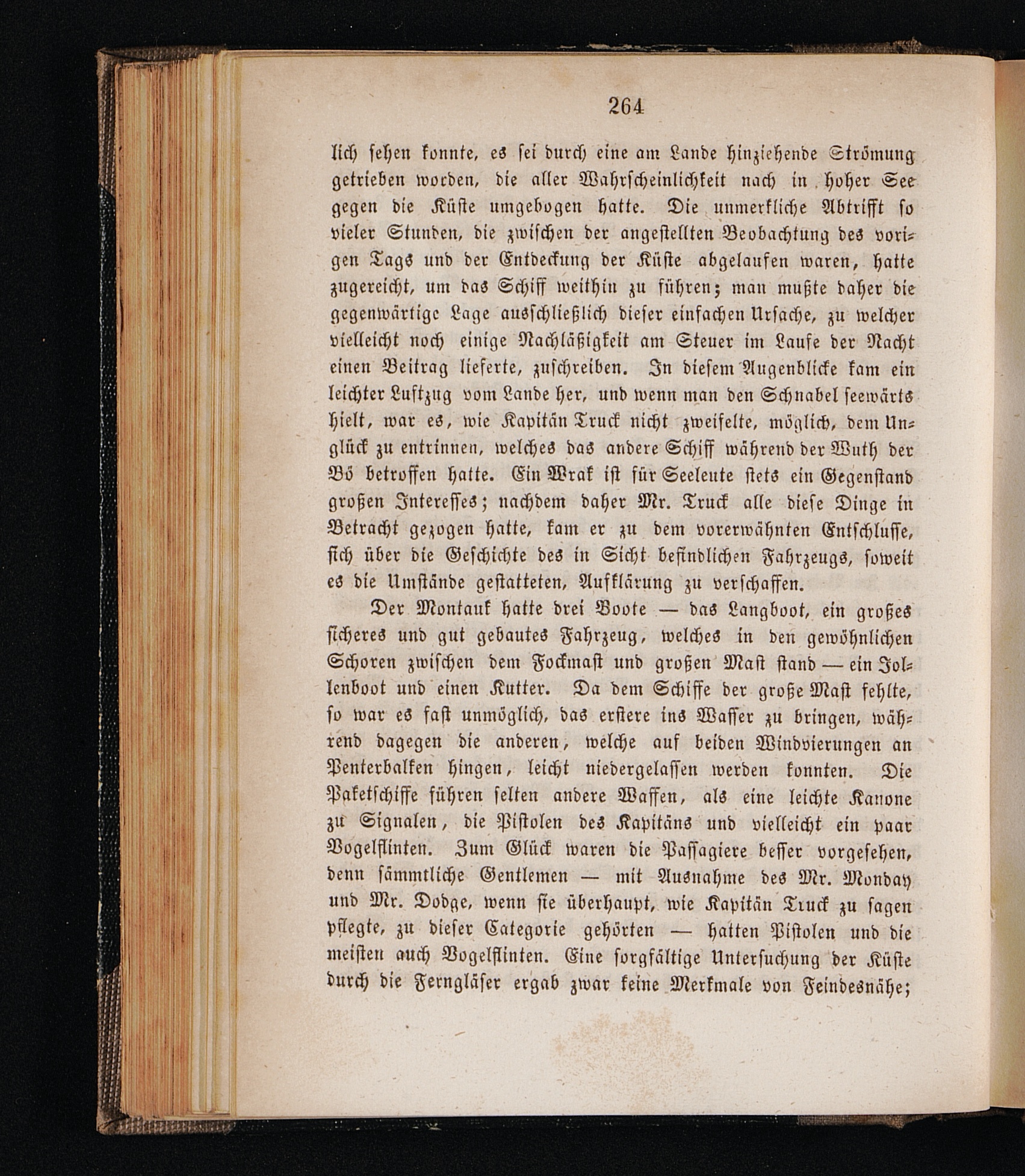 264

lich sehen konnte, es sei durch eine am Lande hinziehende Strömung getrieben worden, die aller Wahrscheinlichkeit nach in hoher See gegen die Küste umgebogen hatte. Die unmerkliche Abtrifft so vieler Stunden, die zwischen der angestellten Beobachtung des vorigen Tags und der Entdeckung der Küste abgelaufen waren, hatte zugereicht, um das Schiff weithin zu führen; man mußte daher die gegenwärtige Lage ausschließlich dieser einfachen Ursache, zu welcher vielleicht noch einige Nachläßigkeit am Steuer im Laufe der Nacht einen Beitrag lieferte, zuschreiben. In diesem Augenblicke kam ein leichter Luftzug vom Lande her, und wenn man den Schnabel seewärts hielt, war es, wie Kapitän Truck nicht zweifelte, möglich, dem Unglück zu entrinnen, welches das andere Schiff während der Wuth der Bö betroffen hatte. Ein Wrak ist für Seeleute stets ein Gegenstand großen Interesses; nachdem daher Mr. Truck alle diese Dinge in Betracht gezogen hatte, kam er zu dem vorerwähnten Entschlusse, sich über die Geschichte des in Sicht befindlichen Fahrzeugs, soweit es die Umstände gestatteten, Aufklärung zu verschaffen.

Der Montauk hatte drei Boote — das Langboot, ein großes sicheres und gut gebautes Fahrzeug, welches in den gewöhnlichen Schoren zwischen dem Fockmast und großen Mast stand — ein Jollenboot und einen Kutter. Da dem Schiffe der große Mast fehlte, so war es fast unmöglich, das erstere ins Wasser zu bringen, während dagegen die anderen, welche auf beiden Windvierungen an Penterbalken hingen, leicht niedergelassen werden konnten. Die Paketschiffe führen selten andere Waffen, als eine leichte Kanone zu Signalen, die Pistolen des Kapitäns und vielleicht ein paar Vogelflinten. Zum Glück waren die Passagiere besser vorgesehen, denn sämmtliche Gentlemen — mit Ausnahme des Mr. Monday und Mr. Dodge, wenn sie überhaupt, wie Kapitän Truck zu sagen pflegte, zu dieser Categorie gehörten — hatten Pistolen und die meisten auch Vogelflinten. Eine sorgfältige Untersuchung der Küste durch die Ferngläser ergab zwar keine Merkmale von Feindesnähe;